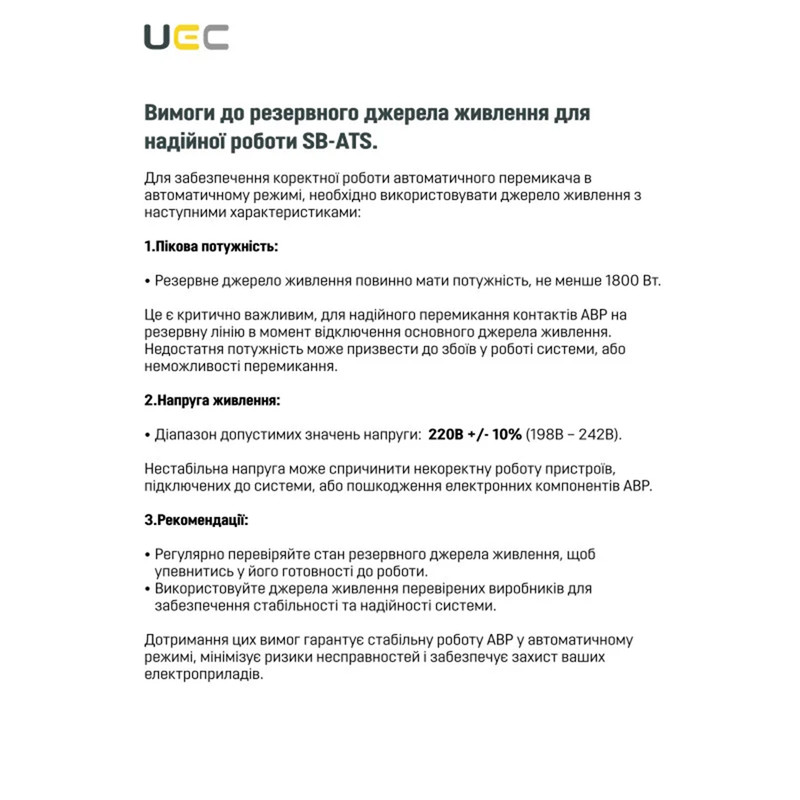 UEC

Вимоги до резервного джерела живлення для надійної роботи SB-ATS.

Для забезпечення коректної роботи автоматичного перемикача в автоматичному режимі, необхідно використовувати джерело живлення з наступними характеристиками:

1.Пікова потужність:

• Резервне джерело живлення повинно мати потужність, не менше 1800 Вт.

Це є критично важливим, для надійного перемикання контактів АВР на резервну лінію в момент відключення основного джерела живлення. Недостатня потужність може призвести до збоїв у роботі системи, або неможливості перемикання.

2.Напруга живлення:

• Діапазон допустимих значень напруги: 220В +/- 10% (198В – 242В).

Нестабільна напруга може спричинити некоректну роботу пристроїв, підключених до системи, або пошкодження електронних компонентів АВР.

3.Рекомендації:

• Регулярно перевіряйте стан резервного джерела живлення, щоб упевнитись у його готовності до роботи.
• Використовуйте джерела живлення перевірених виробників для забезпечення стабільності та надійності системи.

Дотримання цих вимог гарантує стабільну роботу АВР у автоматичному режимі, мінімізує ризики несправностей і забезпечує захист ваших електроприладів.